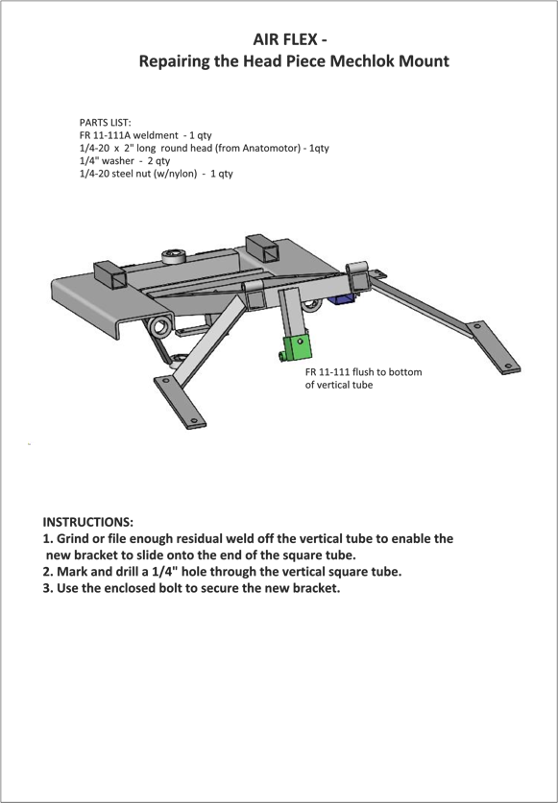 AIR FLEX -
Repairing the Head Piece Mechlok Mount

PARTS LIST:
FR 11-111A weldment - 1 qty
1/4-20 x 2" long round head (from Anatomotor) - 1qty
1/4" washer - 2 qty
1/4-20 steel nut (w/nylon) - 1 qty

FR 11-111 flush to bottom of vertical tube

INSTRUCTIONS:
1. Grind or file enough residual weld off the vertical tube to enable the new bracket to slide onto the end of the square tube.
2. Mark and drill a 1/4" hole through the vertical square tube.
3. Use the enclosed bolt to secure the new bracket.